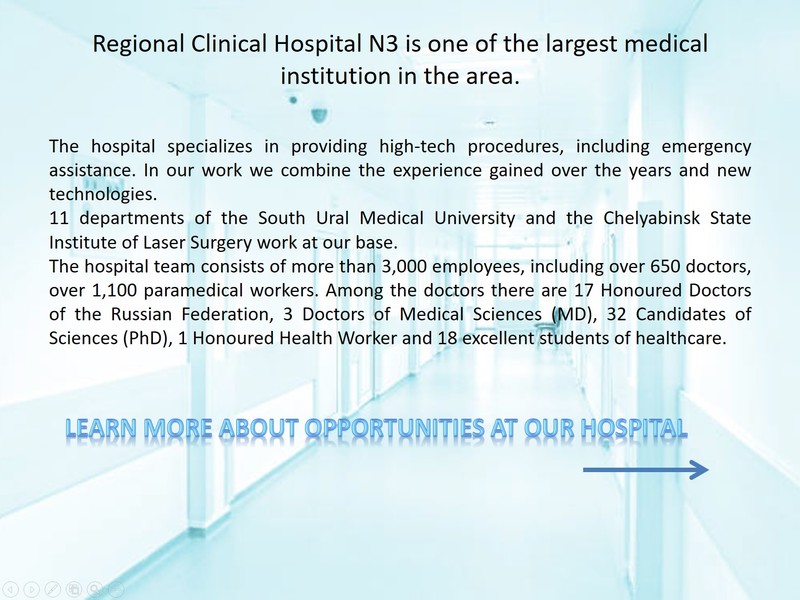 Regional Clinical Hospital N3 is one of the largest medical institution in the area.

The hospital specializes in providing high-tech procedures, including emergency assistance. In our work we combine the experience gained over the years and new technologies.
11 departments of the South Ural Medical University and the Chelyabinsk State Institute of Laser Surgery work at our base.
The hospital team consists of more than 3,000 employees, including over 650 doctors, over 1,100 paramedical workers. Among the doctors there are 17 Honoured Doctors of the Russian Federation, 3 Doctors of Medical Sciences (MD), 32 Candidates of Sciences (PhD), 1 Honoured Health Worker and 18 excellent students of healthcare.

LEARN MORE ABOUT OPPORTUNITIES AT OUR HOSPITAL